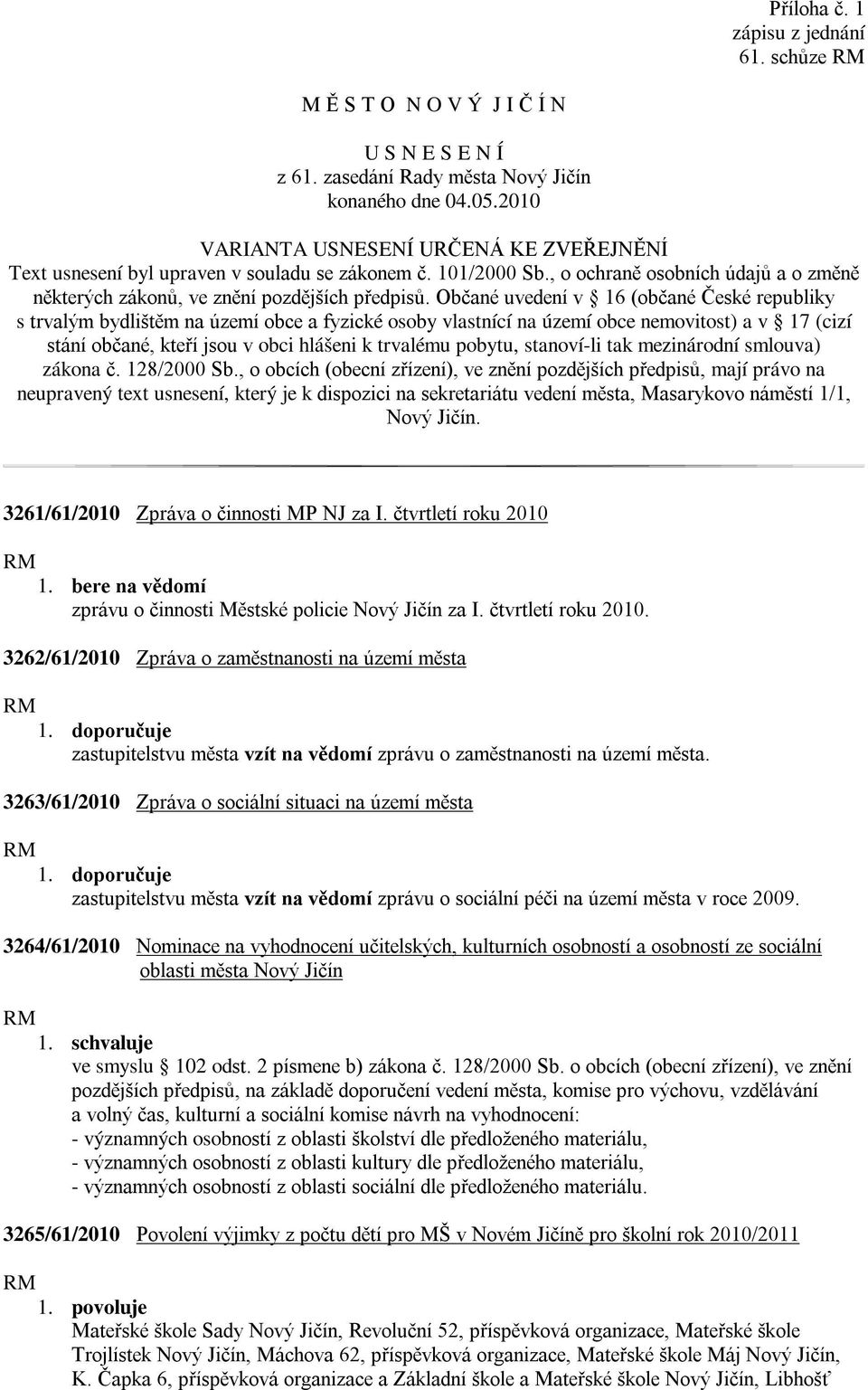 Příloha č. 1
zápisu z jednání
61. schůze RM

M Ě S T O N O V Ý J I Č Í N

U S N E S E N Í
z 61. zasedání Rady města Nový Jičín
konaného dne 04.05.2010

VARIANTA USNESENÍ URČENÁ KE ZVEŘEJNĚNÍ
Text usnesení byl upraven v souladu se zákonem č. 101/2000 Sb., o ochraně osobních údajů a o změně některých zákonů, ve znění pozdějších předpisů. Občané uvedení v § 16 (občané České republiky s trvalým bydlištěm na území obce a fyzické osoby vlastnící na území obce nemovitost) a v § 17 (cizí stání občané, kteří jsou v obci hlášeni k trvalému pobytu, stanoví-li tak mezinárodní smlouva) zákona č. 128/2000 Sb., o obcích (obecní zřízení), ve znění pozdějších předpisů, mají právo na neupravený text usnesení, který je k dispozici na sekretariátu vedení města, Masarykovo náměstí 1/1, Nový Jičín.

3261/61/2010 Zpráva o činnosti MP NJ za I. čtvrtletí roku 2010

RM
1. bere na vědomí
zprávu o činnosti Městské policie Nový Jičín za I. čtvrtletí roku 2010.

3262/61/2010 Zpráva o zaměstnanosti na území města

RM
1. doporučuje
zastupitelstvu města vzít na vědomí zprávu o zaměstnanosti na území města.

3263/61/2010 Zpráva o sociální situaci na území města

RM
1. doporučuje
zastupitelstvu města vzít na vědomí zprávu o sociální péči na území města v roce 2009.

3264/61/2010 Nominace na vyhodnocení učitelských, kulturních osobností a osobností ze sociální oblasti města Nový Jičín

RM
1. schvaluje
ve smyslu § 102 odst. 2 písmene b) zákona č. 128/2000 Sb. o obcích (obecní zřízení), ve znění pozdějších předpisů, na základě doporučení vedení města, komise pro výchovu, vzdělávání a volný čas, kulturní a sociální komise návrh na vyhodnocení:
- významných osobností z oblasti školství dle předloženého materiálu,
- významných osobností z oblasti kultury dle předloženého materiálu,
- významných osobností z oblasti sociální dle předloženého materiálu.

3265/61/2010 Povolení výjimky z počtu dětí pro MŠ v Novém Jičíně pro školní rok 2010/2011

RM
1. povoluje
Mateřské škole Sady Nový Jičín, Revoluční 52, příspěvková organizace, Mateřské škole Trojlístek Nový Jičín, Máchova 62, příspěvková organizace, Mateřské škole Máj Nový Jičín, K. Čapka 6, příspěvková organizace a Základní škole a Mateřské škole Nový Jičín, Libhošť